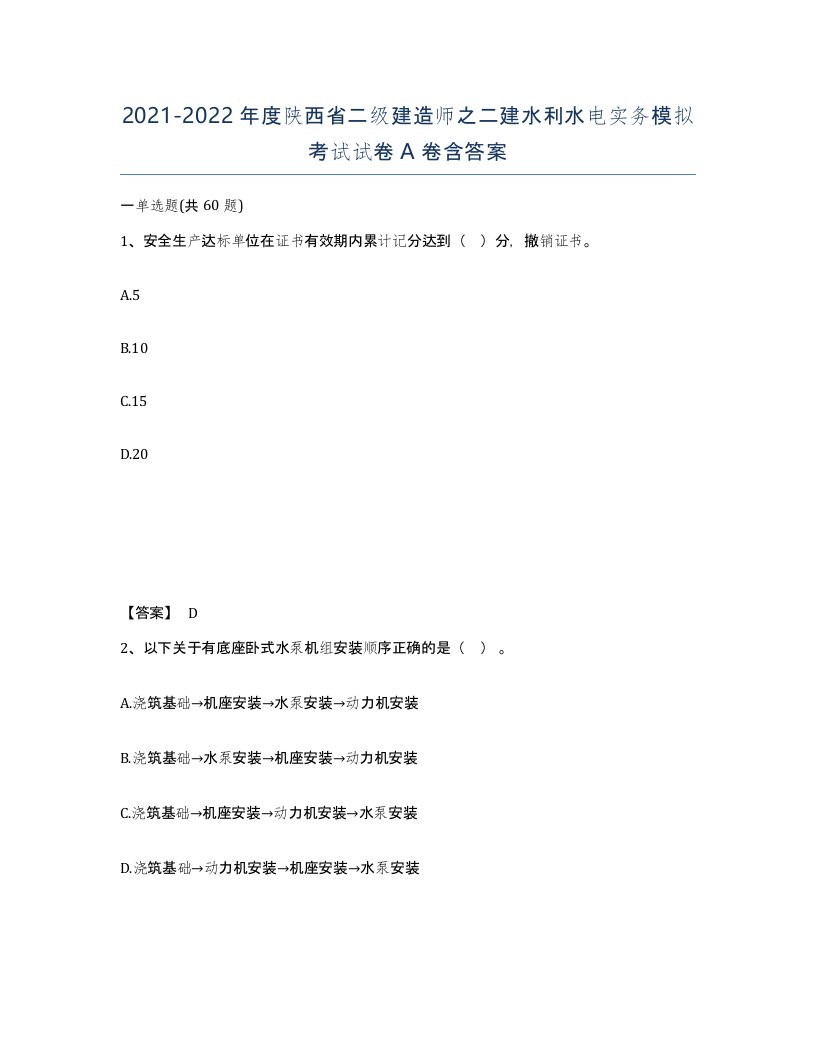 2021-2022 年度陕西省二级建造师之二建水利水电实务模拟考试试卷 A 卷含答案

一单选题(共 60 题)

1、安全生产达标单位在证书有效期内累计记分达到（ ）分，撤销证书。

A.5

B.10

C.15

D.20

【答案】 D

2、以下关于有底座卧式水泵机组安装顺序正确的是（ ）。

A.浇筑基础→机座安装→水泵安装→动力机安装

B.浇筑基础→水泵安装→机座安装→动力机安装

C.浇筑基础→机座安装→动力机安装→水泵安装

D.浇筑基础→动力机安装→机座安装→水泵安装